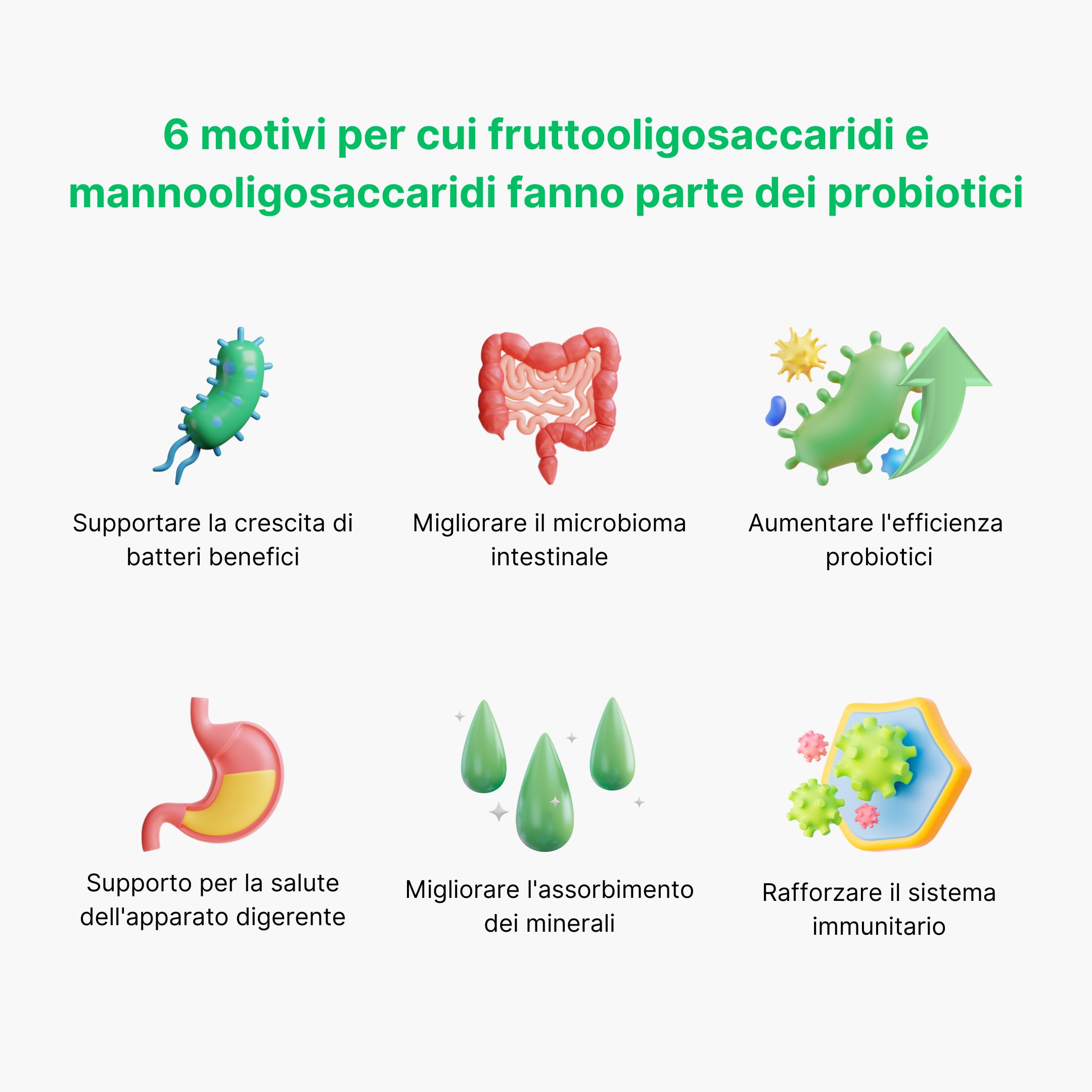 6 motivi per cui fruttooligosaccaridi e mannooligosaccaridi fanno parte dei probiotici

Supportare la crescita di batteri benefici

Migliorare il microbioma intestinale

Aumentare l'efficienza probiotici

Supporto per la salute dell'apparato digerente

Migliorare l'assorbimento dei minerali

Rafforzare il sistema immunitario